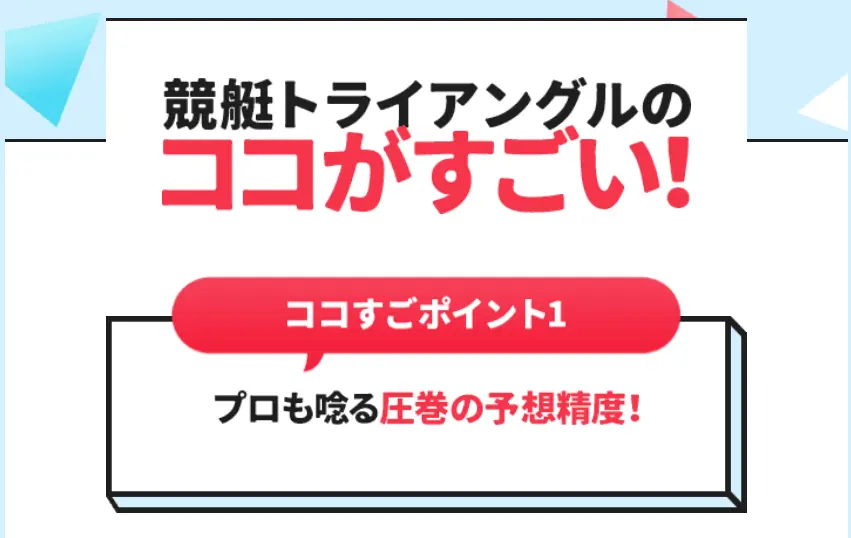 競艇トライアングルの
ココがすごい!

ココすごポイント1

プロも唸る圧巻の予想精度!